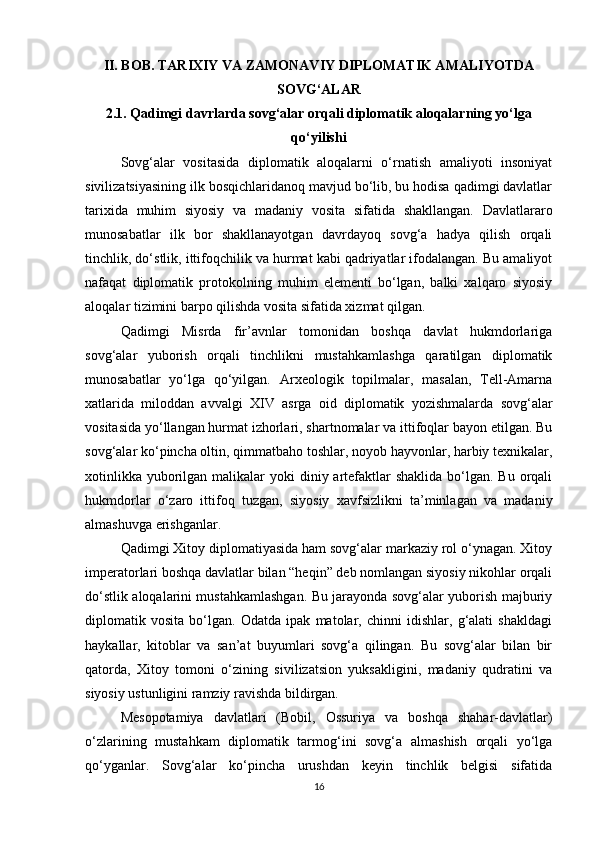 II. BOB. TARIXIY VA ZAMONAVIY DIPLOMATIK AMALIYOTDA SOVG‘ALAR

2.1. Qadimgi davrlarda sovg‘alar orqali diplomatik aloqalarning yo‘lga qo‘yilishi

Sovg‘alar vositasida diplomatik aloqalarni o‘rnatish amaliyoti insoniyat sivilizatsiyasining ilk bosqichlaridanoq mavjud bo‘lib, bu hodisa qadimgi davlatlar tarixida muhim siyosiy va madaniy vosita sifatida shakllangan. Davlatlararo munosabatlar ilk bor shakllanayotgan davrdayoq sovg‘a hadya qilish orqali tinchlik, do‘stlik, ittifoqchilik va hurmat kabi qadriyatlar ifodalangan. Bu amaliyot nafaqat diplomatik protokolning muhim elementi bo‘lgan, balki xalqaro siyosiy aloqalar tizimini barpo qilishda vosita sifatida xizmat qilgan.

Qadimgi Misrda fir’avnlar tomonidan boshqa davlat hukmdorlariga sovg‘alar yuborish orqali tinchlikni mustahkamlashga qaratilgan diplomatik munosabatlar yo‘lga qo‘yilgan. Arxeologik topilmalar, masalan, Tell-Amarna xatlarida miloddan avvalgi XIV asrga oid diplomatik yozishmalarda sovg‘alar vositasida yo‘llangan hurmat izhorlari, shartnomalar va ittifoqlar bayon etilgan. Bu sovg‘alar ko‘pincha oltin, qimmatbaho toshlar, noyob hayvonlar, harbiy texnikalar, xotinlikka yuborilgan malikalar yoki diniy artefaktlar shaklida bo‘lgan. Bu orqali hukmdorlar o‘zaro ittifoq tuzgan, siyosiy xavfsizlikni ta’minlagan va madaniy almashuvga erishganlar.

Qadimgi Xitoy diplomatiyasida ham sovg‘alar markaziy rol o‘ynagan. Xitoy imperatorlari boshqa davlatlar bilan “heqin” deb nomlangan siyosiy nikohlar orqali do‘stlik aloqalarini mustahkamlashgan. Bu jarayonda sovg‘alar yuborish majburiy diplomatik vosita bo‘lgan. Odatda ipak matolar, chinni idishlar, g‘alati shakldagi haykallar, kitoblar va san’at buyumlari sovg‘a qilingan. Bu sovg‘alar bilan bir qatorda, Xitoy tomoni o‘zining sivilizatsion yuksakligini, madaniy qudratini va siyosiy ustunligini ramziy ravishda bildirgan.

Mesopotamiya davlatlari (Bobil, Ossuriya va boshqa shahar-davlatlar) o‘zlarining mustahkam diplomatik tarmog‘ini sovg‘a almashish orqali yo‘lga qo‘yganlar. Sovg‘alar ko‘pincha urushdan keyin tinchlik belgisi sifatida

16